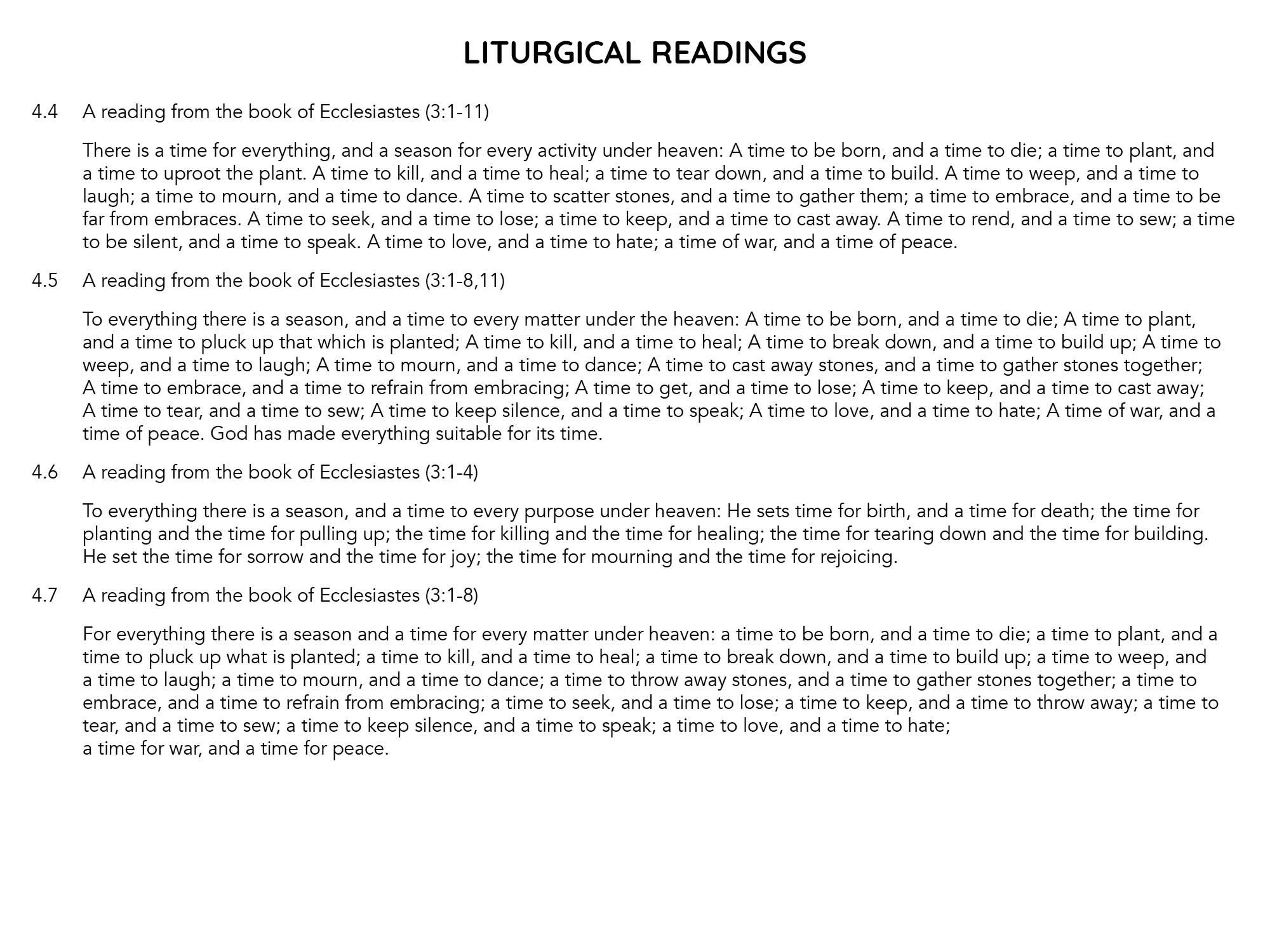 LITURGICAL READINGS

4.4 A reading from the book of Ecclesiastes (3:1-11)

There is a time for everything, and a season for every activity under heaven: A time to be born, and a time to die; a time to plant, and a time to uproot the plant. A time to kill, and a time to heal; a time to tear down, and a time to build. A time to weep, and a time to laugh; a time to mourn, and a time to dance. A time to scatter stones, and a time to gather them; a time to embrace, and a time to be far from embraces. A time to seek, and a time to lose; a time to keep, and a time to cast away. A time to rend, and a time to sew; a time to be silent, and a time to speak. A time to love, and a time to hate; a time of war, and a time of peace.

4.5 A reading from the book of Ecclesiastes (3:1-8,11)

To everything there is a season, and a time to every matter under the heaven: A time to be born, and a time to die; A time to plant, and a time to pluck up that which is planted; A time to kill, and a time to heal; A time to break down, and a time to build up; A time to weep, and a time to laugh; A time to mourn, and a time to dance; A time to cast away stones, and a time to gather stones together; A time to embrace, and a time to refrain from embracing; A time to get, and a time to lose; A time to keep, and a time to cast away; A time to tear, and a time to sew; A time to keep silence, and a time to speak; A time to love, and a time to hate; A time of war, and a time of peace. God has made everything suitable for its time.

4.6 A reading from the book of Ecclesiastes (3:1-4)

To everything there is a season, and a time to every purpose under heaven: He sets time for birth, and a time for death; the time for planting and the time for pulling up; the time for killing and the time for healing; the time for tearing down and the time for building. He set the time for sorrow and the time for joy; the time for mourning and the time for rejoicing.

4.7 A reading from the book of Ecclesiastes (3:1-8)

For everything there is a season and a time for every matter under heaven: a time to be born, and a time to die; a time to plant, and a time to pluck up what is planted; a time to kill, and a time to heal; a time to break down, and a time to build up; a time to weep, and a time to laugh; a time to mourn, and a time to dance; a time to throw away stones, and a time to gather stones together; a time to embrace, and a time to refrain from embracing; a time to seek, and a time to lose; a time to keep, and a time to throw away; a time to tear, and a time to sew; a time to keep silence, and a time to speak; a time to love, and a time to hate;
a time for war, and a time for peace.